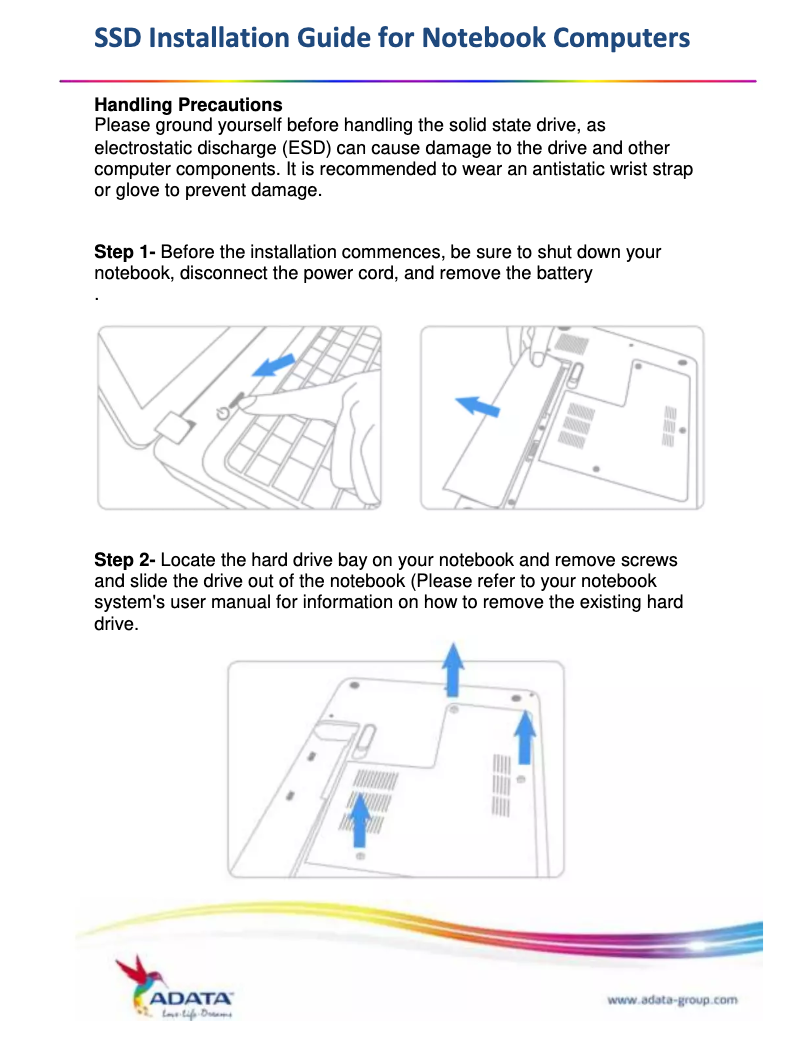 SSD Installation Guide for Notebook Computers

Handling Precautions
Please ground yourself before handling the solid state drive, as electrostatic discharge (ESD) can cause damage to the drive and other computer components. It is recommended to wear an antistatic wrist strap or glove to prevent damage.

Step 1- Before the installation commences, be sure to shut down your notebook, disconnect the power cord, and remove the battery
.

Step 2- Locate the hard drive bay on your notebook and remove screws and slide the drive out of the notebook (Please refer to your notebook system's user manual for information on how to remove the existing hard drive.

ADATA
Love·Life·Dreams

www.adata-group.com